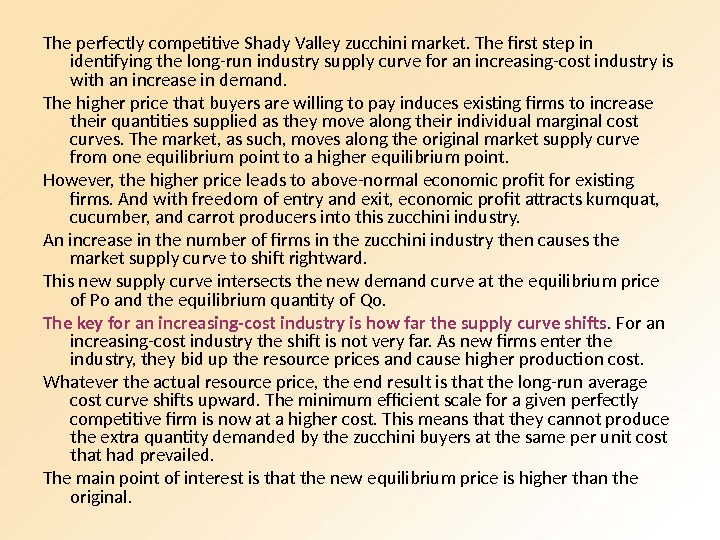 The perfectly competitive Shady Valley zucchini market. The first step in identifying the long-run industry supply curve for an increasing-cost industry is with an increase in demand.

The higher price that buyers are willing to pay induces existing firms to increase their quantities supplied as they move along their individual marginal cost curves. The market, as such, moves along the original market supply curve from one equilibrium point to a higher equilibrium point.

However, the higher price leads to above-normal economic profit for existing firms. And with freedom of entry and exit, economic profit attracts kumquat, cucumber, and carrot producers into this zucchini industry.

An increase in the number of firms in the zucchini industry then causes the market supply curve to shift rightward.

This new supply curve intersects the new demand curve at the equilibrium price of Po and the equilibrium quantity of Qo.

The key for an increasing-cost industry is how far the supply curve shifts. For an increasing-cost industry the shift is not very far. As new firms enter the industry, they bid up the resource prices and cause higher production cost.

Whatever the actual resource price, the end result is that the long-run average cost curve shifts upward. The minimum efficient scale for a given perfectly competitive firm is now at a higher cost. This means that they cannot produce the extra quantity demanded by the zucchini buyers at the same per unit cost that had prevailed.

The main point of interest is that the new equilibrium price is higher than the original.